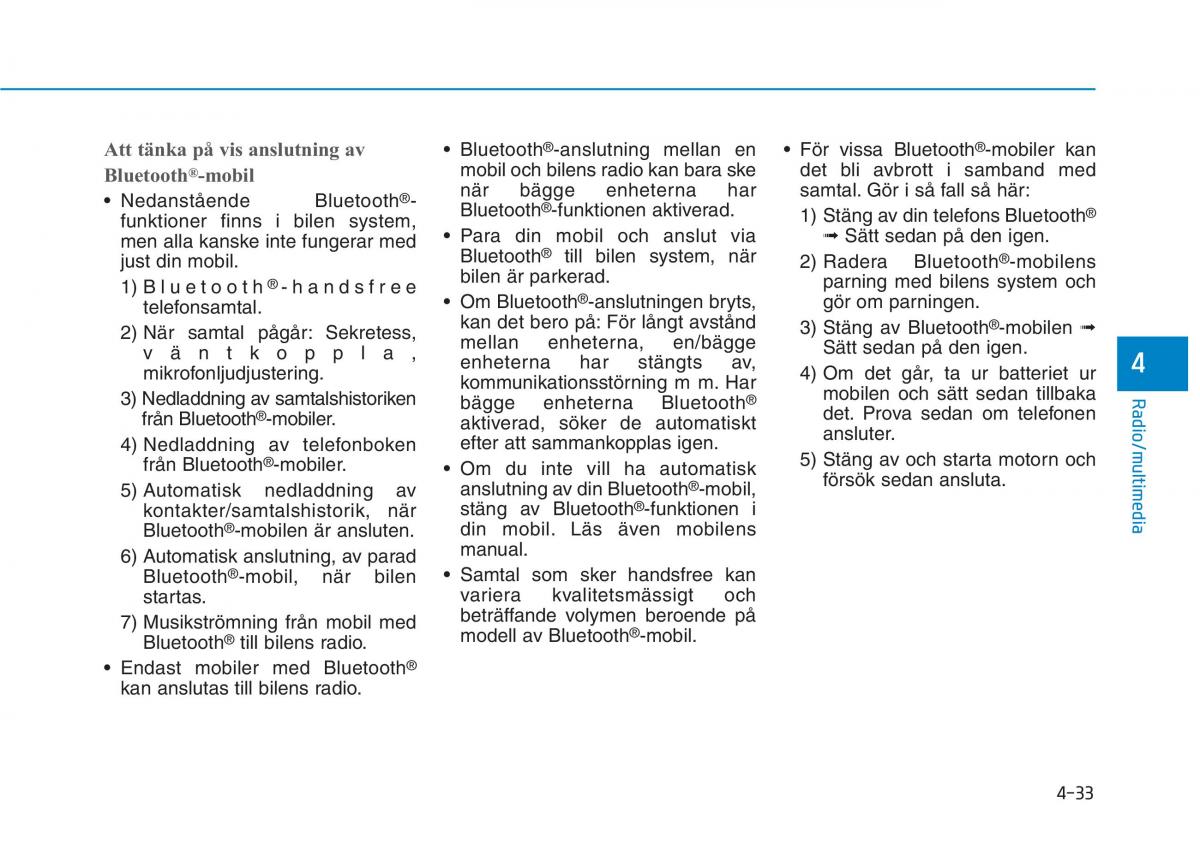 Att tänka på vis anslutning av Bluetooth®-mobil

• Nedanstående Bluetooth®-funktioner finns i bilen system, men alla kanske inte fungerar med just din mobil.

1) Bluetooth®-handsfree telefonsamtal.

2) När samtal pågår: Sekretess, väntkoppla, mikrofonljudjustering.

3) Nedladdning av samtalshistoriken från Bluetooth®-mobiler.

4) Nedladdning av telefonboken från Bluetooth®-mobiler.

5) Automatisk nedladdning av kontakter/samtalshistorik, när Bluetooth®-mobilen är ansluten.

6) Automatisk anslutning, av parad Bluetooth®-mobil, när bilen startas.

7) Musikströmning från mobil med Bluetooth® till bilens radio.

• Endast mobiler med Bluetooth® kan anslutas till bilens radio.

• Bluetooth®-anslutning mellan en mobil och bilens radio kan bara ske när bägge enheterna har Bluetooth®-funktionen aktiverad.

• Para din mobil och anslut via Bluetooth® till bilen system, när bilen är parkerad.

• Om Bluetooth®-anslutningen bryts, kan det bero på: För långt avstånd mellan enheterna, en/bägge enheterna har stängts av, kommunikationsstörning m m. Har bägge enheterna Bluetooth® aktiverad, söker de automatiskt efter att sammankopplas igen.

• Om du inte vill ha automatisk anslutning av din Bluetooth®-mobil, stäng av Bluetooth®-funktionen i din mobil. Läs även mobilens manual.

• Samtal som sker handsfree kan variera kvalitetsmässigt och beträffande volymen beroende på modell av Bluetooth®-mobil.

• För vissa Bluetooth®-mobiler kan det bli avbrott i samband med samtal. Gör i så fall så här:

1) Stäng av din telefons Bluetooth® ➟ Sätt sedan på den igen.

2) Radera Bluetooth®-mobilens parning med bilens system och gör om parningen.

3) Stäng av Bluetooth®-mobilen ➟ Sätt sedan på den igen.

4) Om det går, ta ur batteriet ur mobilen och sätt sedan tillbaka det. Prova sedan om telefonen ansluter.

5) Stäng av och starta motorn och försök sedan ansluta.

4

Radio/multimedia

4-33